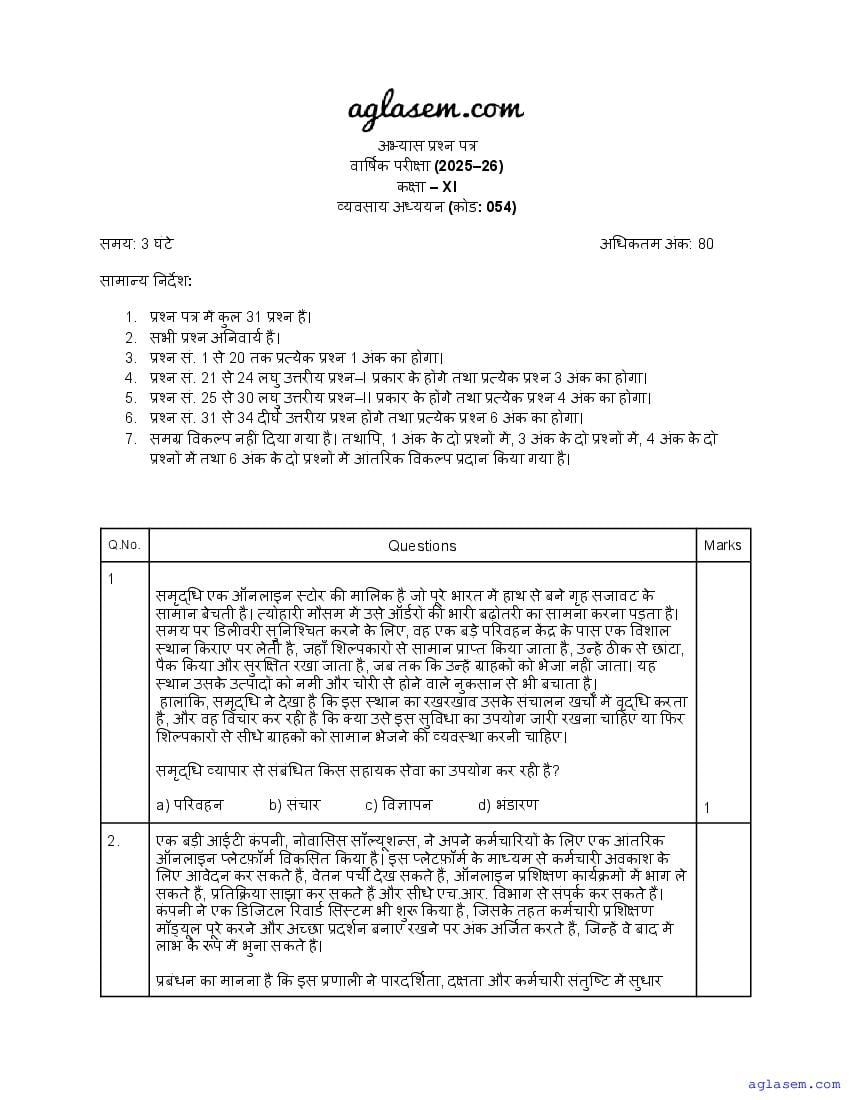 aglasem.com

अभ्यास प्रश्न पत्र
वार्षिक परीक्षा (2025–26)
कक्षा – XI
व्यवसाय अध्ययन (कोड: 054)

समय: 3 घंटे

अधिकतम अंक: 80

सामान्य निर्देश:

1. प्रश्न पत्र में कुल 31 प्रश्न हैं।
2. सभी प्रश्न अनिवार्य हैं।
3. प्रश्न सं. 1 से 20 तक प्रत्येक प्रश्न 1 अंक का होगा।
4. प्रश्न सं. 21 से 24 लघु उत्तरीय प्रश्न–I प्रकार के होंगे तथा प्रत्येक प्रश्न 3 अंक का होगा।
5. प्रश्न सं. 25 से 30 लघु उत्तरीय प्रश्न–II प्रकार के होंगे तथा प्रत्येक प्रश्न 4 अंक का होगा।
6. प्रश्न सं. 31 से 34 दीर्घ उत्तरीय प्रश्न होंगे तथा प्रत्येक प्रश्न 6 अंक का होगा।
7. समग्र विकल्प नहीं दिया गया है। तथापि, 1 अंक के दो प्रश्नों में, 3 अंक के दो प्रश्नों में, 4 अंक के दो प्रश्नों में तथा 6 अंक के दो प्रश्नों में आंतरिक विकल्प प्रदान किया गया है।

| Q.No. | Questions | Marks |
|---|---|---|
| 1 | समृद्धि एक ऑनलाइन स्टोर की मालिक है जो पूरे भारत में हाथ से बने गृह सजावट के सामान बेचती है। त्योहारी मौसम में उसे ऑर्डरों की भारी बढ़ोतरी का सामना करना पड़ता है। समय पर डिलीवरी सुनिश्चित करने के लिए, वह एक बड़े परिवहन केंद्र के पास एक विशाल स्थान किराए पर लेती है, जहाँ शिल्पकारों से सामान प्राप्त किया जाता है, उन्हें ठीक से छांटा, पैक किया और सुरक्षित रखा जाता है, जब तक कि उन्हें ग्राहकों को भेजा नहीं जाता। यह स्थान उसके उत्पादों को नमी और चोरी से होने वाले नुकसान से भी बचाता है। हालांकि, समृद्धि ने देखा है कि इस स्थान का रखरखाव उसके संचालन खर्चों में वृद्धि करता है, और वह विचार कर रही है कि क्या उसे इस सुविधा का उपयोग जारी रखना चाहिए या फिर शिल्पकारों से सीधे ग्राहकों को सामान भेजने की व्यवस्था करनी चाहिए। समृद्धि व्यापार से संबंधित किस सहायक सेवा का उपयोग कर रही है? a) परिवहन b) संचार c) विज्ञापन d) भंडारण | 1 |
| 2. | एक बड़ी आईटी कंपनी, नोवासिस सॉल्यूशन्स, ने अपने कर्मचारियों के लिए एक आंतरिक ऑनलाइन प्लेटफ़ॉर्म विकसित किया है। इस प्लेटफ़ॉर्म के माध्यम से कर्मचारी अवकाश के लिए आवेदन कर सकते हैं, वेतन पर्ची देख सकते हैं, ऑनलाइन प्रशिक्षण कार्यक्रमों में भाग ले सकते हैं, प्रतिक्रिया साझा कर सकते हैं और सीधे एच.आर. विभाग से संपर्क कर सकते हैं। कंपनी ने एक डिजिटल रिवार्ड सिस्टम भी शुरू किया है, जिसके तहत कर्मचारी प्रशिक्षण मॉड्यूल पूरे करने और अच्छा प्रदर्शन बनाए रखने पर अंक अर्जित करते हैं, जिन्हें वे बाद में लाभ के रूप में भुना सकते हैं। प्रबंधन का मानना है कि इस प्रणाली ने पारदर्शिता, दक्षता और कर्मचारी संतुष्टि में सुधार | |

aglasem.com